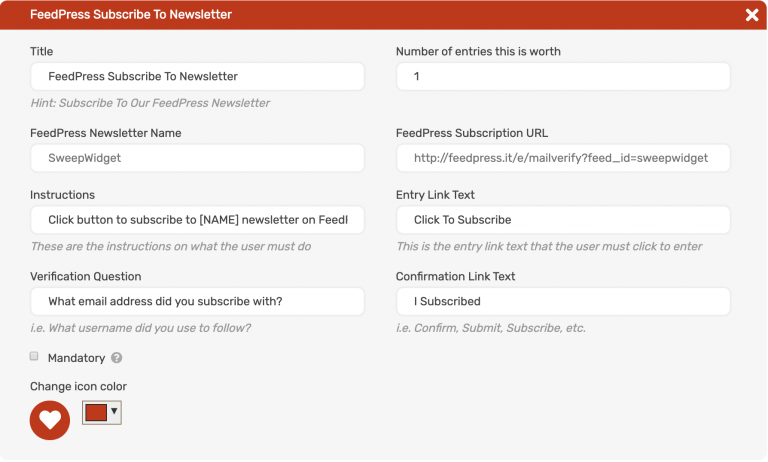 FeedPress Subscribe To Newsletter

Title

FeedPress Subscribe To Newsletter

Hint: Subscribe To Our FeedPress Newsletter

Number of entries this is worth

1

FeedPress Newsletter Name

SweepWidget

FeedPress Subscription URL

http://feedpress.it/e/mailverify?feed_id=sweepwidget

Instructions

Click button to subscribe to [NAME] newsletter on FeedI

These are the instructions on what the user must do

Entry Link Text

Click To Subscribe

This is the entry link text that the user must click to enter

Verification Question

What email address did you subscribe with?

i.e. What username did you use to follow?

Confirmation Link Text

I Subscribed

i.e. Confirm, Submit, Subscribe, etc.

Mandatory

Change icon color